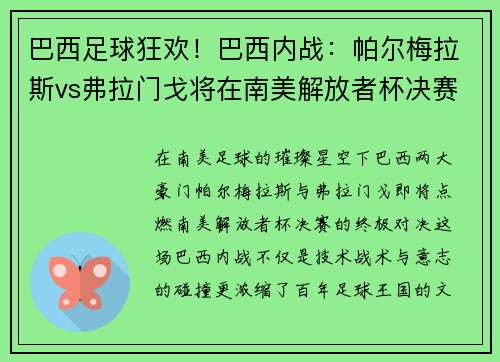 巴西足球狂欢！巴西内战：帕尔梅拉斯vs弗拉门戈将在南美解放者杯决赛

在南美足球的璀璨星空下巴西两大豪门帕尔梅拉斯与弗拉门戈即将点燃南美解放者杯决赛的终极对决这场巴西内战不仅是技术战术与意志的碰撞更浓缩了百年足球王国的文